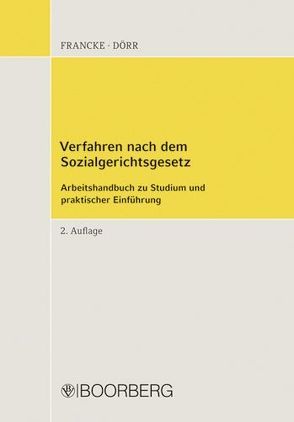 FRANCKE · DÖRR

Verfahren nach dem Sozialgerichtsgesetz

Arbeitshandbuch zu Studium und praktischer Einführung

2. Auflage

BOORBERG